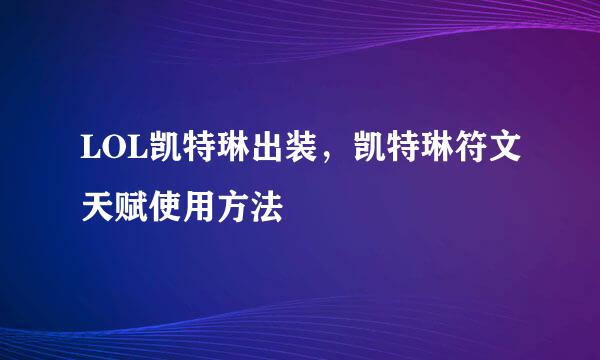 LOL凯特琳出装，凯特琳符文天赋使用方法